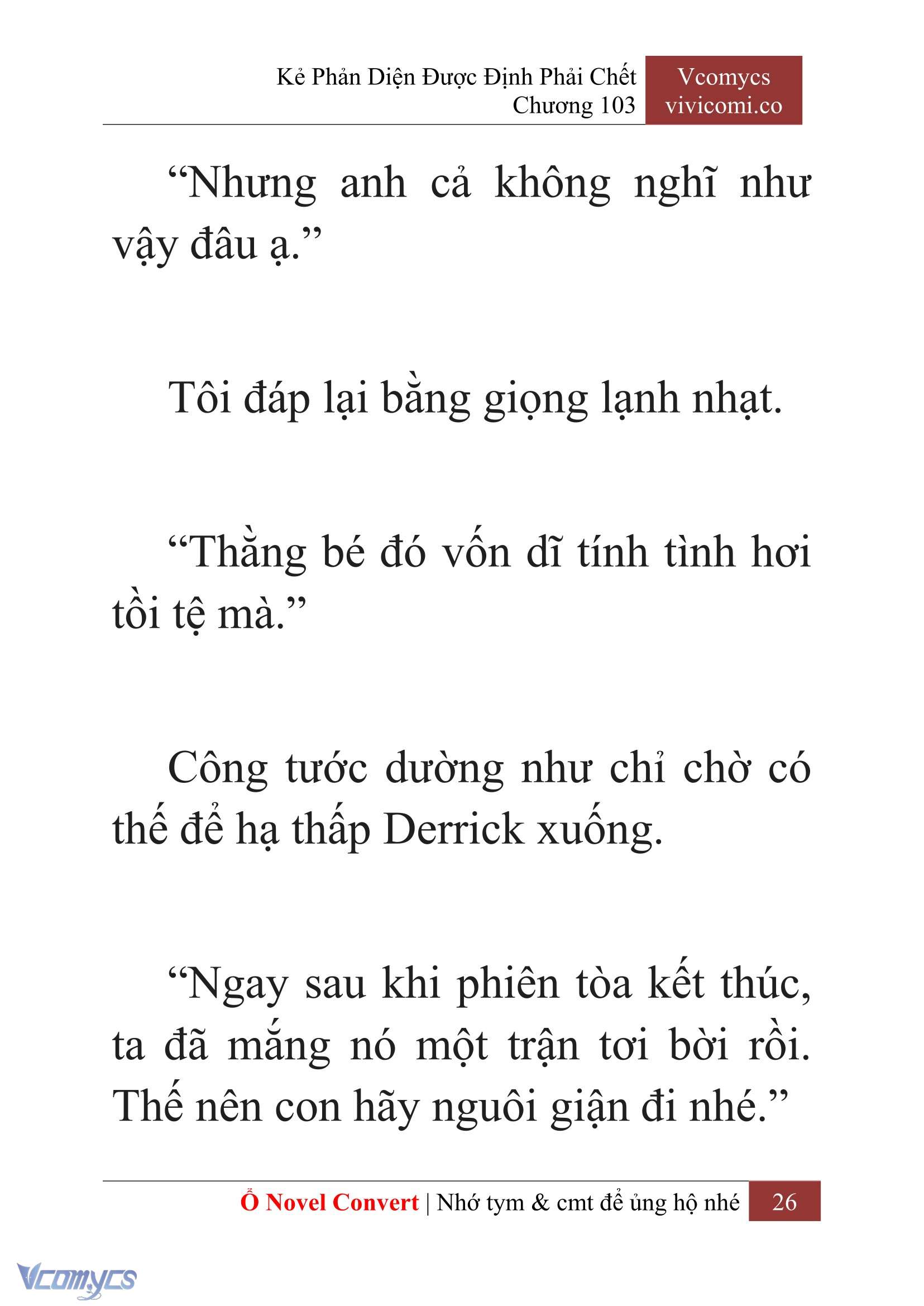 Kẻ Phản Diện Được Định Phải Chết
Chương 103

Vcomycs
vivicomi.co

“Nhưng anh cả không nghĩ như vậy đâu ạ.”

Tôi đáp lại bằng giọng lạnh nhạt.

“Thằng bé đó vốn dĩ tính tình hơi tồi tệ mà.”

Công tước dường như chỉ chờ có thế để hạ thấp Derrick xuống.

“Ngay sau khi phiên tòa kết thúc, ta đã mắng nó một trận tơi bời rồi. Thế nên con hãy nguôi giận đi nhé.”

Ổ Novel Convert | Nhớ tym & cmt để ủng hộ nhé 26

Vcomycs